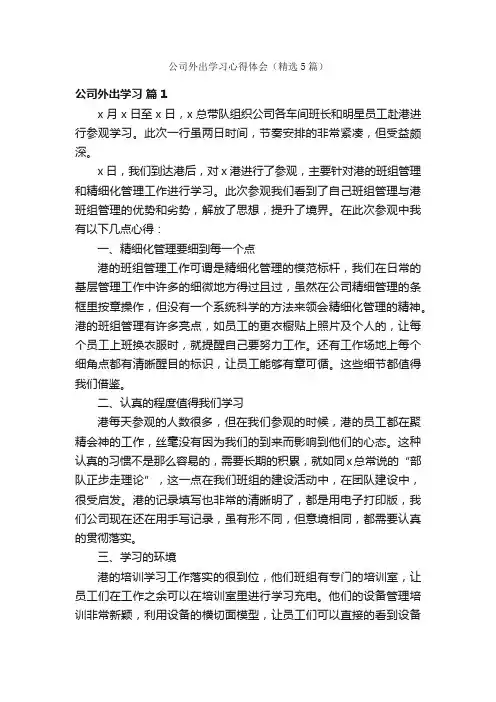 公司外出学习心得体会（精选5篇）

公司外出学习 篇1

x月x日至x日，x总带队组织公司各车间班长和明星员工赴港进行参观学习。此次一行虽两日时间，节奏安排的非常紧凑，但受益颇深。

x日，我们到达港后，对x港进行了参观，主要针对港的班组管理和精细化管理工作进行学习。此次参观我们看到了自己班组管理与港班组管理的优势和劣势，解放了思想，提升了境界。在此次参观中我有以下几点心得：

一、精细化管理要细到每一个点

港的班组管理工作可谓是精细化管理的模范标杆，我们在日常的基层管理工作中许多的细微地方得过且过，虽然在公司精细管理的条框里按章操作，但没有一个系统科学的方法来领会精细化管理的精神。港的班组管理有许多亮点，如员工的更衣橱贴上照片及个人的，让每个员工上班换衣服时，就提醒自己要努力工作。还有工作场地上每个细角点都有清晰醒目的标识，让员工能够有章可循。这些细节都值得我们借鉴。

二、认真的程度值得我们学习

港每天参观的人数很多，但在我们参观的时候，港的员工都在聚精会神的工作，丝毫没有因为我们的到来而影响到他们的心态。这种认真的习惯不是那么容易的，需要长期的积累，就如同x总常说的“部队正步走理论”，这一点在我们班组的建设活动中，在团队建设中，很受启发。港的记录填写也非常的清晰明了，都是用电子打印版，我们公司现在还在用手写记录，虽有形不同，但意境相同，都需要认真的贯彻落实。

三、学习的环境

港的培训学习工作落实的很到位，他们班组有专门的培训室，让员工们在工作之余可以在培训室里进行学习充电。他们的设备管理培训非常新颖，利用设备的横切面模型，让员工们可以直接的看到设备